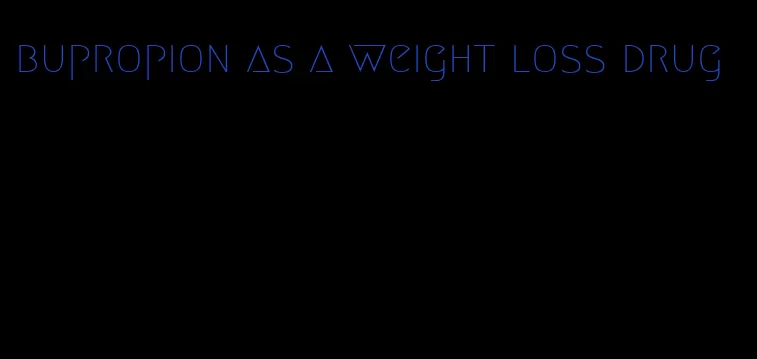 bupropion as a weight loss drug